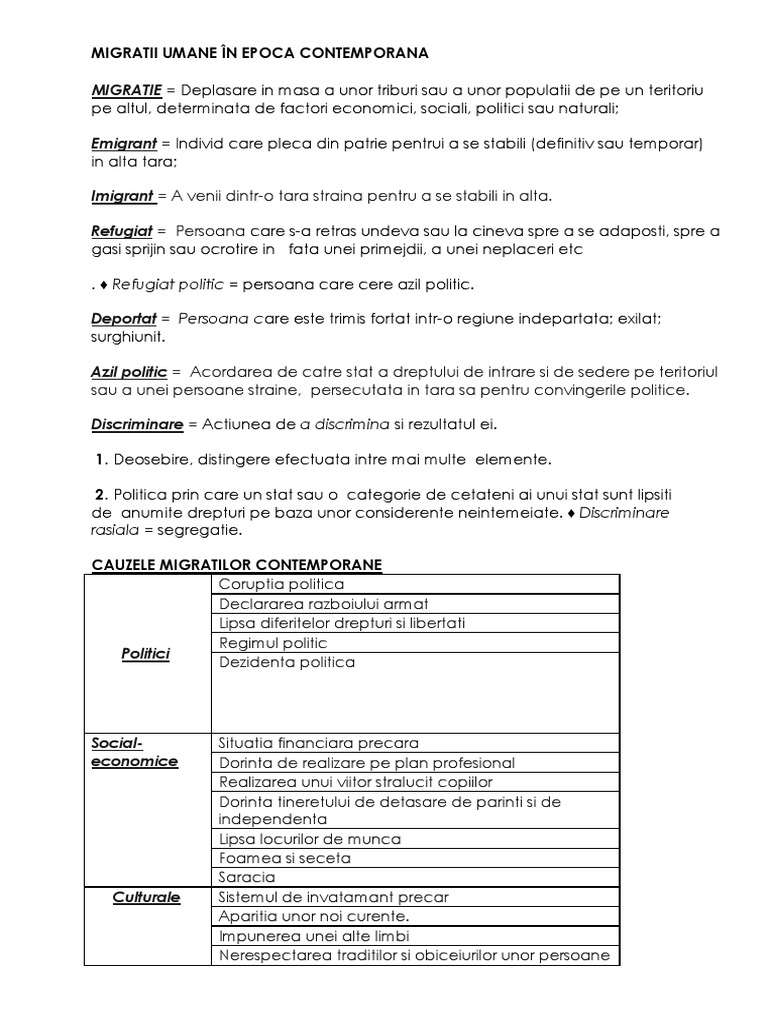 MIGRATII UMANE ÎN EPOCA CONTEMPORANA

MIGRATIE = Deplasare in masa a unor triburi sau a unor populatii de pe un teritoriu pe altul, determinata de factori economici, sociali, politici sau naturali;

Emigrant = Individ care pleca din patrie pentrui a se stabili (definitiv sau temporar) in alta tara;

Imigrant = A venii dintr-o tara straina pentru a se stabili in alta.

Refugiat = Persoana care s-a retras undeva sau la cineva spre a se adaposti, spre a gasi sprijin sau ocrotire in fata unei primejdii, a unei neplaceri etc

. ♦ Refugiat politic = persoana care cere azil politic.

Deportat = Persoana care este trimis fortat intr-o regiune indepartata; exilat; surghiunit.

Azil politic = Acordarea de catre stat a dreptului de intrare si de sedere pe teritoriul sau a unei persoane straine, persecutata in tara sa pentru convingerile politice.

Discriminare = Actiunea de a discrimina si rezultatul ei.

1. Deosebire, distingere efectuata intre mai multe elemente.

2. Politica prin care un stat sau o categorie de cetateni ai unui stat sunt lipsiti de anumite drepturi pe baza unor considerente neintemeiate. ♦ Discriminare rasiala = segregatie.

CAUZELE MIGRATILOR CONTEMPORANE

| | |
|---|---|
| Politici | Coruptia politica |
| | Declararea razboiului armat |
| | Lipsa diferitelor drepturi si libertati |
| | Regimul politic |
| | Dezidenta politica |
| Social-economice | Situatia financiara precara |
| | Dorinta de realizare pe plan profesional |
| | Realizarea unui viitor stralucit copiilor |
| | Dorinta tineretului de detasare de parinti si de independenta |
| | Lipsa locurilor de munca |
| | Foamea si seceta |
| | Saracia |
| Culturale | Sistemul de invatamant precar |
| | Aparitia unor noi curente. |
| | Impunerea unei alte limbi |
| | Nerespectarea traditilor si obiceiurilor unor persoane |